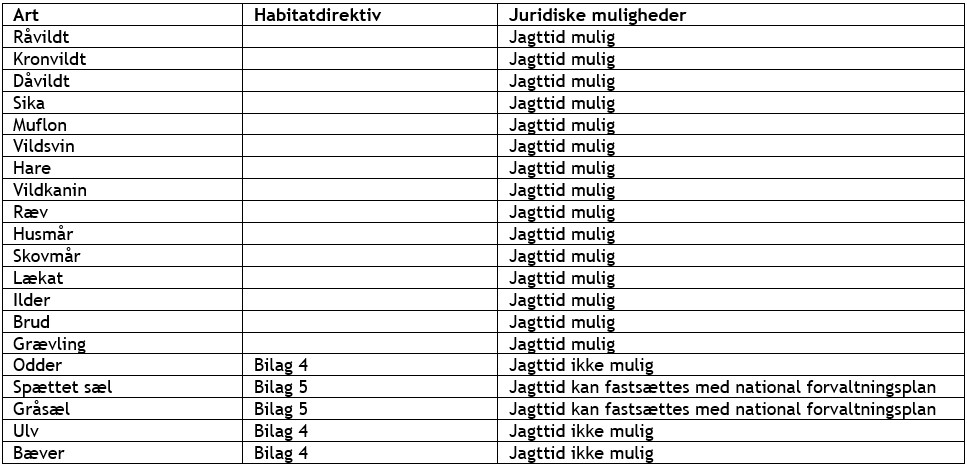 | Art | Habitatdirektiv | Juridiske muligheder |
|---|---|---|
| Råvildt | | Jagttid mulig |
| Kronvildt | | Jagttid mulig |
| Dåvildt | | Jagttid mulig |
| Sika | | Jagttid mulig |
| Muflon | | Jagttid mulig |
| Vildsvin | | Jagttid mulig |
| Hare | | Jagttid mulig |
| Vildkanin | | Jagttid mulig |
| Ræv | | Jagttid mulig |
| Husmår | | Jagttid mulig |
| Skovmår | | Jagttid mulig |
| Lækat | | Jagttid mulig |
| Ilder | | Jagttid mulig |
| Brud | | Jagttid mulig |
| Grævling | | Jagttid mulig |
| Odder | Bilag 4 | Jagttid ikke mulig |
| Spættet sæl | Bilag 5 | Jagttid kan fastsættes med national forvaltningsplan |
| Gråsæl | Bilag 5 | Jagttid kan fastsættes med national forvaltningsplan |
| Ulv | Bilag 4 | Jagttid ikke mulig |
| Bæver | Bilag 4 | Jagttid ikke mulig |